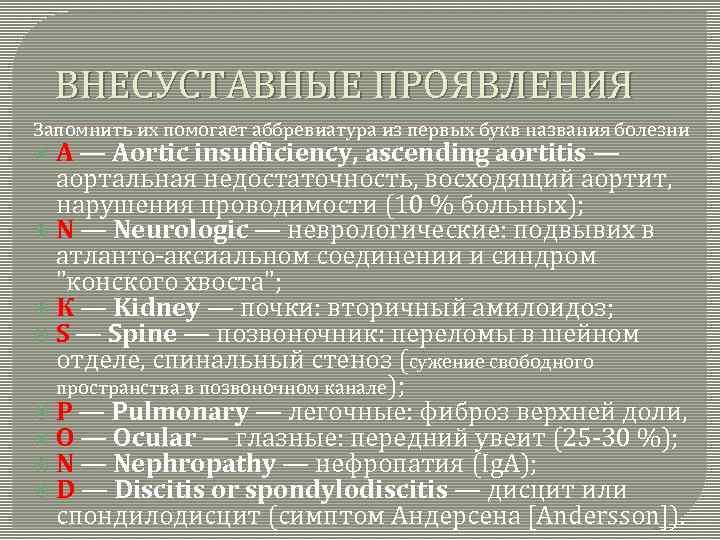 ВНЕСУСТАВНЫЕ ПРОЯВЛЕНИЯ

Запомнить их помогает аббревиатура из первых букв названия болезни

A — Aortic insufficiency, ascending aortitis — аортальная недостаточность, восходящий аортит, нарушения проводимости (10 % больных);

N — Neurologic — неврологические: подвывих в атланто-аксиальном соединении и синдром "конского хвоста";

K — Kidney — почки: вторичный амилоидоз;

S — Spine — позвоночник: переломы в шейном отделе, спинальный стеноз (сужение свободного пространства в позвоночном канале);

P — Pulmonary — легочные: фиброз верхней доли,

O — Ocular — глазные: передний увеит (25-30 %);

N — Nephropathy — нефропатия (IgA);

D — Discitis or spondylodiscitis — дисцит или спондилодисцит (симптом Андерсена [Andersson]).